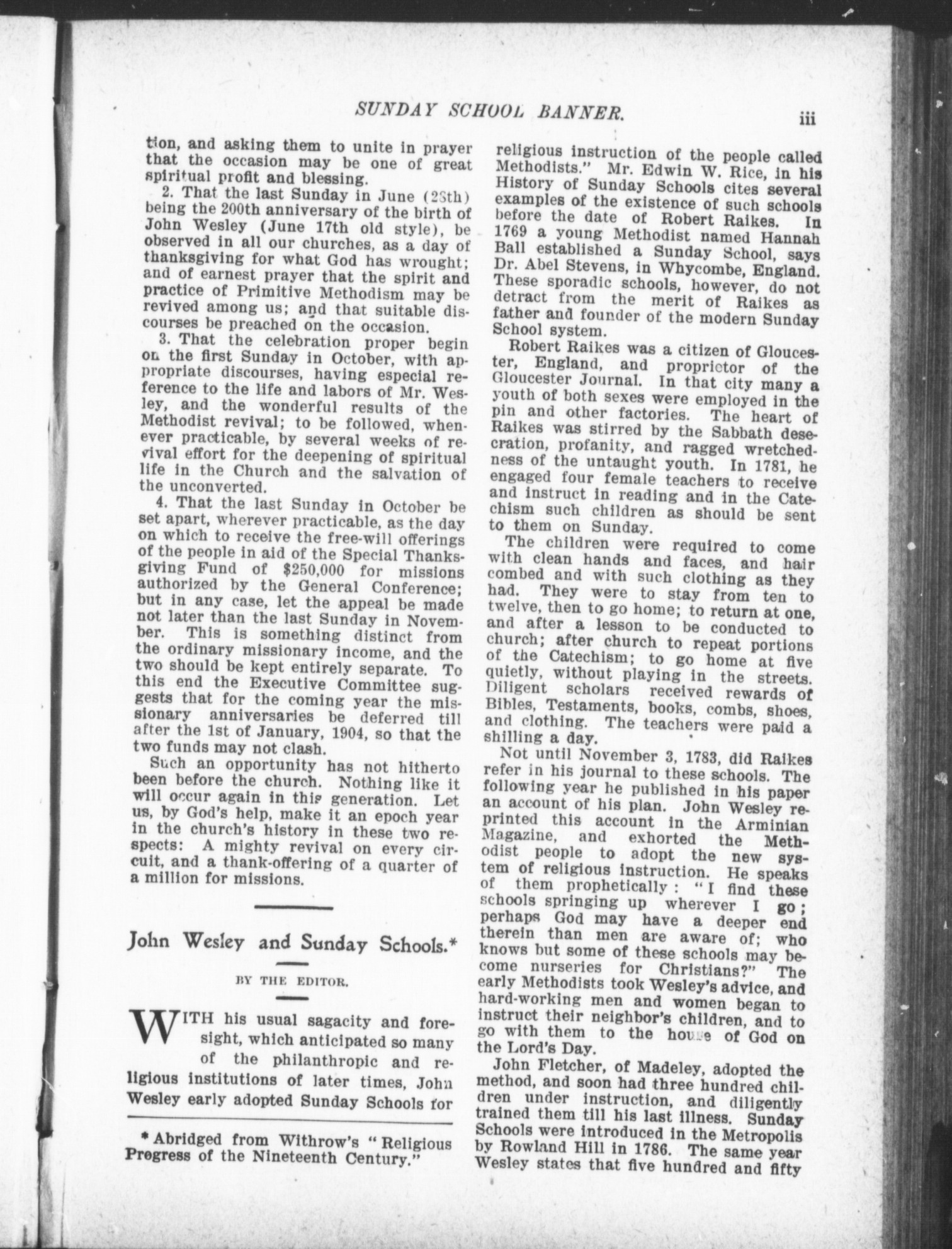 SUNDAY SCHOOL BANNER. iii

tion, and asking them to unite in prayer that the occasion may be one of great spiritual profit and blessing.

2. That the last Sunday in June (28th) being the 200th anniversary of the birth of John Wesley (June 17th old style), be observed in all our churches, as a day of thanksgiving for what God has wrought; and of earnest prayer that the spirit and practice of Primitive Methodism may be revived among us; and that suitable discourses be preached on the occasion.

3. That the celebration proper begin on the first Sunday in October, with appropriate discourses, having especial reference to the life and labors of Mr. Wesley, and the wonderful results of the Methodist revival; to be followed, whenever practicable, by several weeks of revival effort for the deepening of spiritual life in the Church and the salvation of the unconverted.

4. That the last Sunday in October be set apart, wherever practicable, as the day on which to receive the free-will offerings of the people in aid of the Special Thanksgiving Fund of $250,000 for missions authorized by the General Conference; but in any case, let the appeal be made not later than the last Sunday in November. This is something distinct from the ordinary missionary income, and the two should be kept entirely separate. To this end the Executive Committee suggests that for the coming year the missionary anniversaries be deferred till after the 1st of January, 1904, so that the two funds may not clash.

Such an opportunity has not hitherto been before the church. Nothing like it will occur again in this generation. Let us, by God's help, make it an epoch year in the church's history in these two respects: A mighty revival on every circuit, and a thank-offering of a quarter of a million for missions.

John Wesley and Sunday Schools.*

BY THE EDITOR.

WITH his usual sagacity and foresight, which anticipated so many of the philanthropic and religious institutions of later times, John Wesley early adopted Sunday Schools for

* Abridged from Withrow's "Religious Progress of the Nineteenth Century."

religious instruction of the people called Methodists." Mr. Edwin W. Rice, in his History of Sunday Schools cites several examples of the existence of such schools before the date of Robert Raikes. In 1769 a young Methodist named Hannah Ball established a Sunday School, says Dr. Abel Stevens, in Whycombe, England. These sporadic schools, however, do not detract from the merit of Raikes as father and founder of the modern Sunday School system.

Robert Raikes was a citizen of Gloucester, England, and proprietor of the Gloucester Journal. In that city many a youth of both sexes were employed in the pin and other factories. The heart of Raikes was stirred by the Sabbath desecration, profanity, and ragged wretchedness of the untaught youth. In 1781, he engaged four female teachers to receive and instruct in reading and in the Catechism such children as should be sent to them on Sunday.

The children were required to come with clean hands and faces, and hair combed and with such clothing as they had. They were to stay from ten to twelve, then to go home; to return at one, and after a lesson to be conducted to church; after church to repeat portions of the Catechism; to go home at five quietly, without playing in the streets. Diligent scholars received rewards of Bibles, Testaments, books, combs, shoes, and clothing. The teachers were paid a shilling a day.

Not until November 3, 1783, did Raikes refer in his journal to these schools. The following year he published in his paper an account of his plan. John Wesley reprinted this account in the Arminian Magazine, and exhorted the Methodist people to adopt the new system of religious instruction. He speaks of them prophetically: "I find these schools springing up wherever I go; perhaps God may have a deeper end therein than men are aware of; who knows but some of these schools may become nurseries for Christians?" The early Methodists took Wesley's advice, and hard-working men and women began to instruct their neighbor's children, and to go with them to the house of God on the Lord's Day.

John Fletcher, of Madeley, adopted the method, and soon had three hundred children under instruction, and diligently trained them till his last illness. Sunday Schools were introduced in the Metropolis by Rowland Hill in 1786. The same year Wesley states that five hundred and fifty